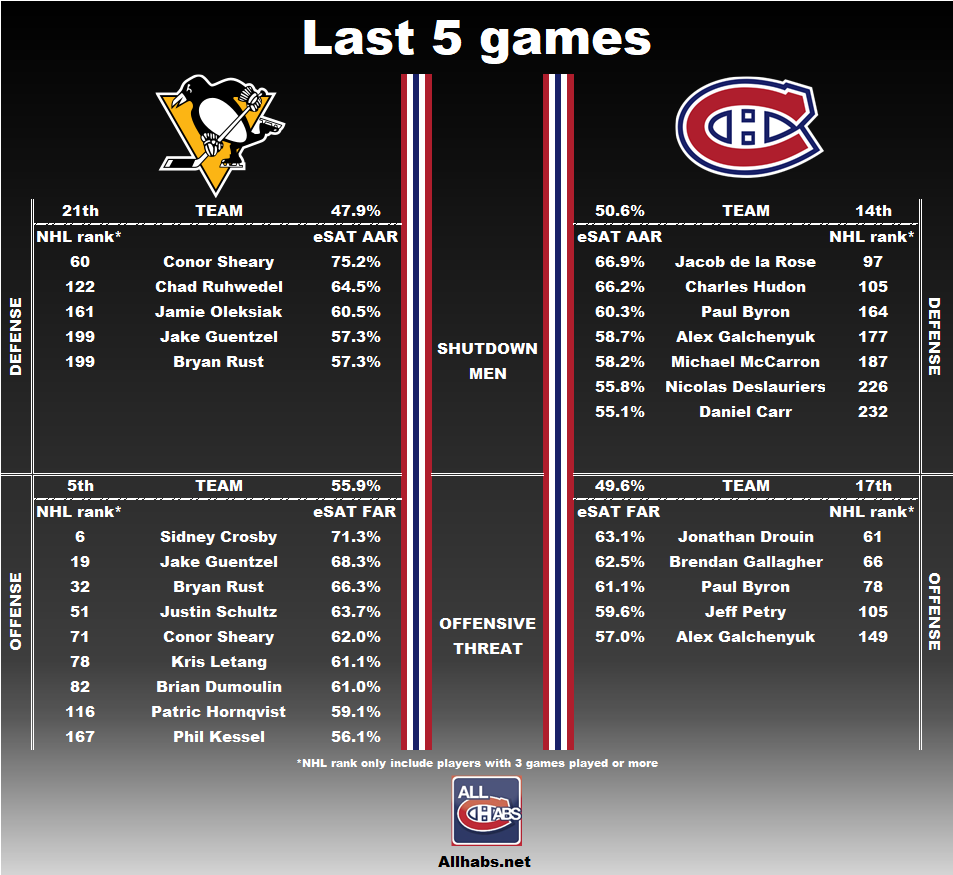 Last 5 games

DEFENSE

| 21th | TEAM | 47.9% |
|---|---|---|
| NHL rank* | | eSAT AAR |
| 60 | Conor Sheary | 75.2% |
| 122 | Chad Ruhwedel | 64.5% |
| 161 | Jamie Oleksiak | 60.5% |
| 199 | Jake Guentzel | 57.3% |
| 199 | Bryan Rust | 57.3% |

SHUTDOWN MEN

| 50.6% | TEAM | 14th |
|---|---|---|
| eSAT AAR | | NHL rank* |
| 66.9% | Jacob de la Rose | 97 |
| 66.2% | Charles Hudon | 105 |
| 60.3% | Paul Byron | 164 |
| 58.7% | Alex Galchenyuk | 177 |
| 58.2% | Michael McCarron | 187 |
| 55.8% | Nicolas Deslauriers | 226 |
| 55.1% | Daniel Carr | 232 |

DEFENSE

OFFENSE

| 5th | TEAM | 55.9% |
|---|---|---|
| NHL rank* | | eSAT FAR |
| 6 | Sidney Crosby | 71.3% |
| 19 | Jake Guentzel | 68.3% |
| 32 | Bryan Rust | 66.3% |
| 51 | Justin Schultz | 63.7% |
| 71 | Conor Sheary | 62.0% |
| 78 | Kris Letang | 61.1% |
| 82 | Brian Dumoulin | 61.0% |
| 116 | Patric Hornqvist | 59.1% |
| 167 | Phil Kessel | 56.1% |

OFFENSIVE THREAT

| 49.6% | TEAM | 17th |
|---|---|---|
| eSAT FAR | | NHL rank* |
| 63.1% | Jonathan Drouin | 61 |
| 62.5% | Brendan Gallagher | 66 |
| 61.1% | Paul Byron | 78 |
| 59.6% | Jeff Petry | 105 |
| 57.0% | Alex Galchenyuk | 149 |

OFFENSE

*NHL rank only include players with 3 games played or more

ALL HABS

Allhabs.net